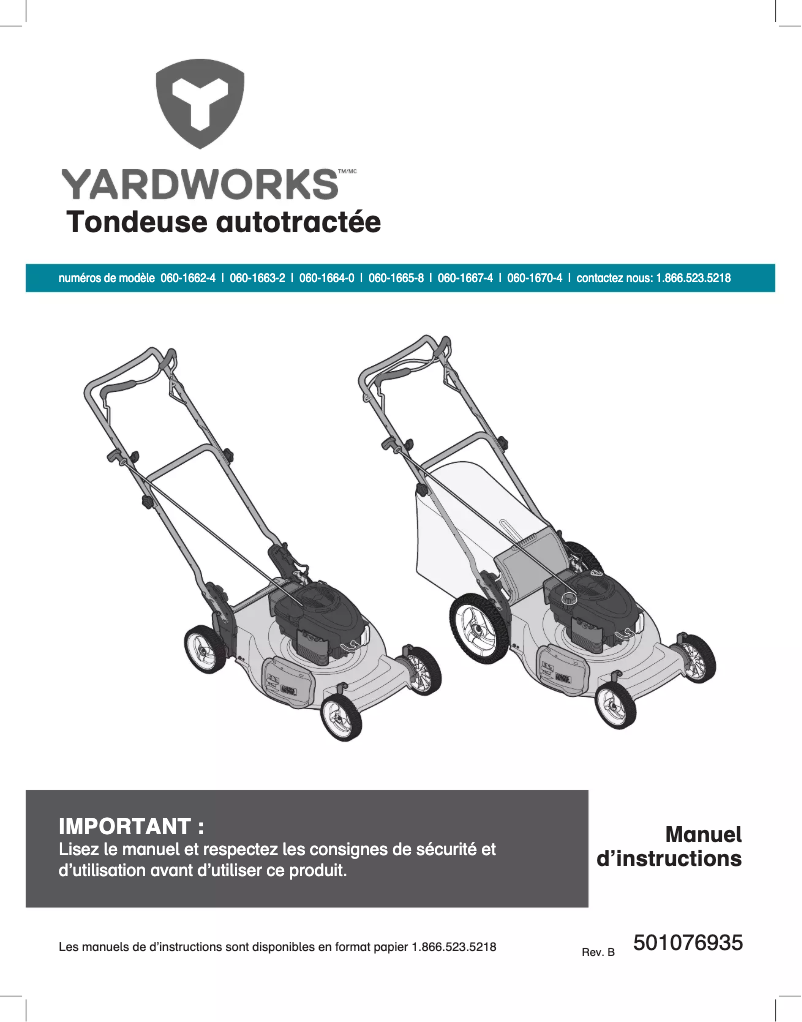 YARDWORKS™/MC

Tondeuse autotractée

numéros de modèle 060-1662-4 | 060-1663-2 | 060-1664-0 | 060-1665-8 | 060-1667-4 | 060-1670-4 | contactez nous: 1.866.523.5218

IMPORTANT :
Lisez le manuel et respectez les consignes de sécurité et d'utilisation avant d'utiliser ce produit.

Manuel d'instructions

Les manuels de d'instructions sont disponibles en format papier 1.866.523.5218

Rev. B 501076935